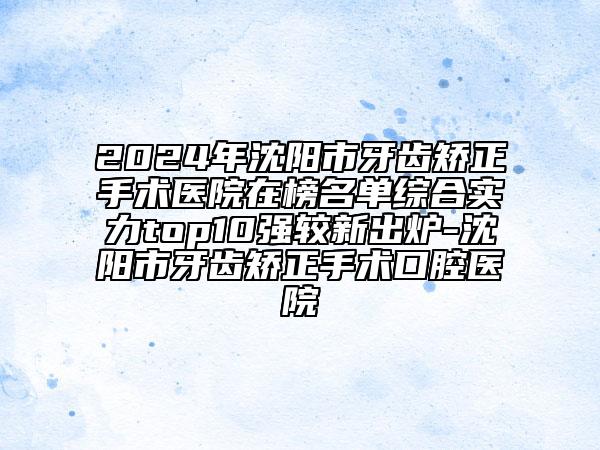 2024年沈阳市牙齿矫正手术医院在榜名单综合实力top10强较新出炉-沈阳市牙齿矫正手术口腔医院